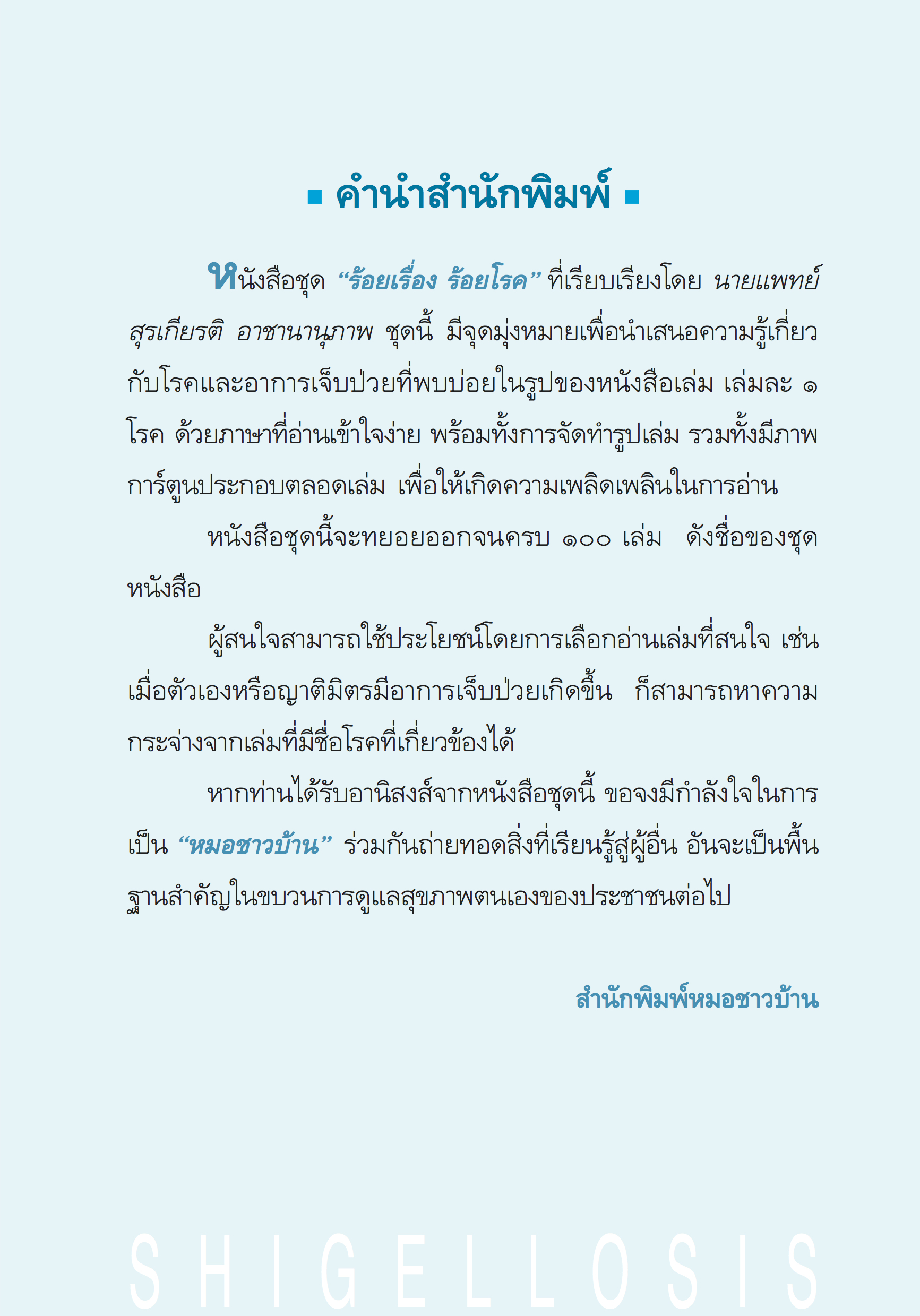 ▪ คำนำสำนักพิมพ์ ▪

หนังสือชุด “ร้อยเรื่อง ร้อยโรค” ที่เรียบเรียงโดย นายแพทย์สุรเกียรติ อาชานานุภาพ ชุดนี้ มีจุดมุ่งหมายเพื่อนำเสนอความรู้เกี่ยวกับโรคและอาการเจ็บป่วยที่พบบ่อยในรูปของหนังสือเล่ม เล่มละ ๑ โรค ด้วยภาษาที่อ่านเข้าใจง่าย พร้อมทั้งการจัดทำรูปเล่ม รวมทั้งมีภาพการ์ตูนประกอบตลอดเล่ม เพื่อให้เกิดความเพลิดเพลินในการอ่าน

หนังสือชุดนี้จะทยอยออกจนครบ ๑๐๐ เล่ม ดังชื่อของชุดหนังสือ

ผู้สนใจสามารถใช้ประโยชน์โดยการเลือกอ่านเล่มที่สนใจ เช่น เมื่อตัวเองหรือญาติมิตรมีอาการเจ็บป่วยเกิดขึ้น ก็สามารถหาความกระจ่างจากเล่มที่มีชื่อโรคที่เกี่ยวข้องได้

หากท่านได้รับอานิสงส์จากหนังสือชุดนี้ ขอจงมีกำลังใจในการเป็น “หมอชาวบ้าน” ร่วมกันถ่ายทอดสิ่งที่เรียนรู้สู่ผู้อื่น อันจะเป็นพื้นฐานสำคัญในขบวนการดูแลสุขภาพตนเองของประชาชนต่อไป

สำนักพิมพ์หมอชาวบ้าน

SHIGELLOSIS